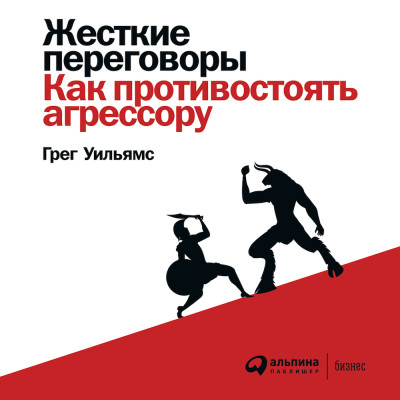 Жесткие переговоры
Как противостоять агрессору

Грег Уильямс

альпина
ПАБЛИШЕР
бизнес